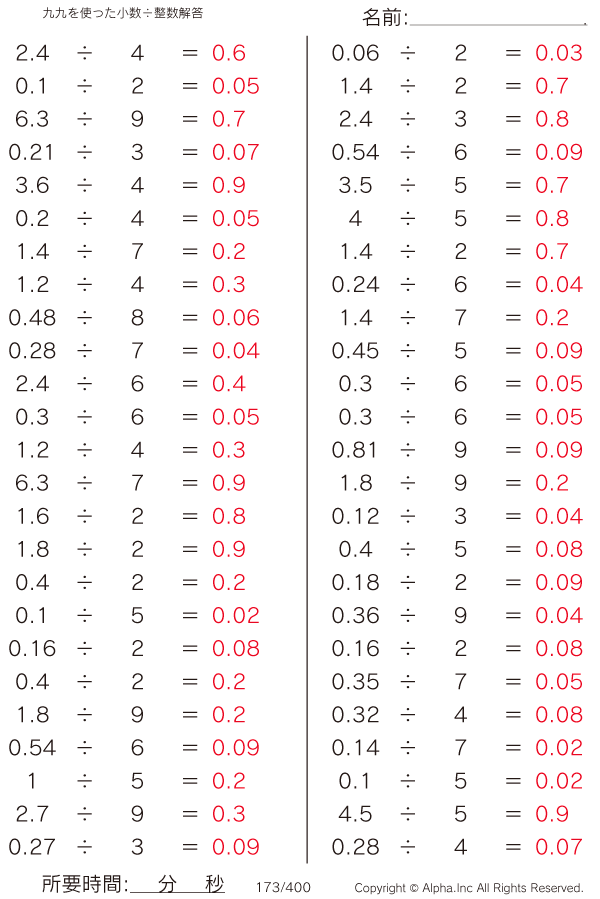 九九を使った小数÷整数解答

名前:____

$2.4 \div 4 = 0.6$
$0.1 \div 2 = 0.05$
$6.3 \div 9 = 0.7$
$0.21 \div 3 = 0.07$
$3.6 \div 4 = 0.9$
$0.2 \div 4 = 0.05$
$1.4 \div 7 = 0.2$
$1.2 \div 4 = 0.3$
$0.48 \div 8 = 0.06$
$0.28 \div 7 = 0.04$
$2.4 \div 6 = 0.4$
$0.3 \div 6 = 0.05$
$1.2 \div 4 = 0.3$
$6.3 \div 7 = 0.9$
$1.6 \div 2 = 0.8$
$1.8 \div 2 = 0.9$
$0.4 \div 2 = 0.2$
$0.1 \div 5 = 0.02$
$0.16 \div 2 = 0.08$
$0.4 \div 2 = 0.2$
$1.8 \div 9 = 0.2$
$0.54 \div 6 = 0.09$
$1 \div 5 = 0.2$
$2.7 \div 9 = 0.3$
$0.27 \div 3 = 0.09$

$0.06 \div 2 = 0.03$
$1.4 \div 2 = 0.7$
$2.4 \div 3 = 0.8$
$0.54 \div 6 = 0.09$
$3.5 \div 5 = 0.7$
$4 \div 5 = 0.8$
$1.4 \div 2 = 0.7$
$0.24 \div 6 = 0.04$
$1.4 \div 7 = 0.2$
$0.45 \div 5 = 0.09$
$0.3 \div 6 = 0.05$
$0.3 \div 6 = 0.05$
$0.81 \div 9 = 0.09$
$1.8 \div 9 = 0.2$
$0.12 \div 3 = 0.04$
$0.4 \div 5 = 0.08$
$0.18 \div 2 = 0.09$
$0.36 \div 9 = 0.04$
$0.16 \div 2 = 0.08$
$0.35 \div 7 = 0.05$
$0.32 \div 4 = 0.08$
$0.14 \div 7 = 0.02$
$0.1 \div 5 = 0.02$
$4.5 \div 5 = 0.9$
$0.28 \div 4 = 0.07$

所要時間:____分____秒 173/400 Copyright © Alpha.Inc All Rights Reserved.